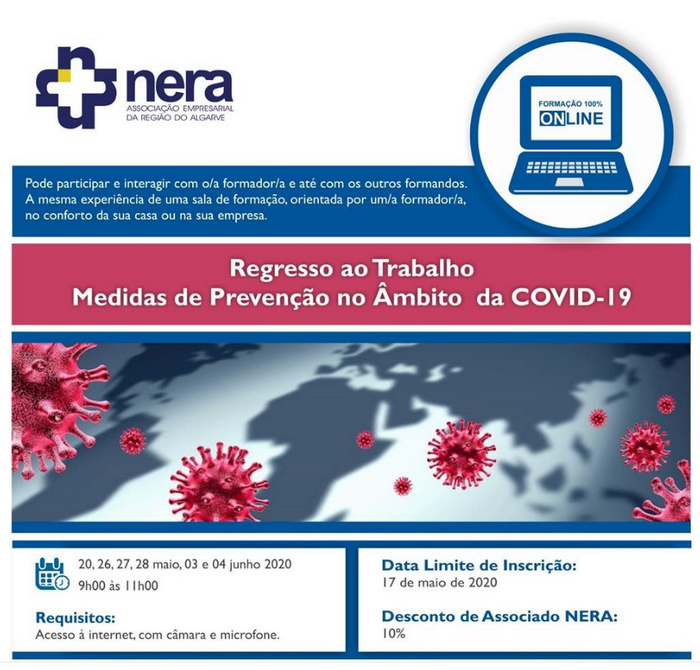 nera
ASSOCIAÇÃO EMPRESARIAL
DA REGIÃO DO ALGARVE

FORMAÇÃO 100%
ONLINE

Pode participar e interagir com o/a formador/a e até com os outros formandos. A mesma experiência de uma sala de formação, orientada por um/a formador/a, no conforto da sua casa ou na sua empresa.

Regresso ao Trabalho
Medidas de Prevenção no Âmbito da COVID-19

20, 26, 27, 28 maio, 03 e 04 junho 2020
9h00 às 11h00

Requisitos:
Acesso à internet, com câmara e microfone.

Data Limite de Inscrição:
17 de maio de 2020

Desconto de Associado NERA:
10%